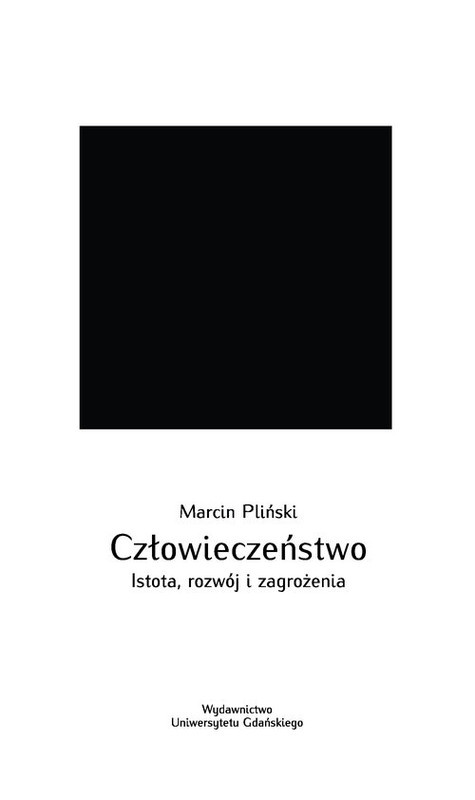 Marcin Pliński

Człowieczeństwo

Istota, rozwój i zagrożenia

Wydawnictwo
Uniwersytetu Gdańskiego